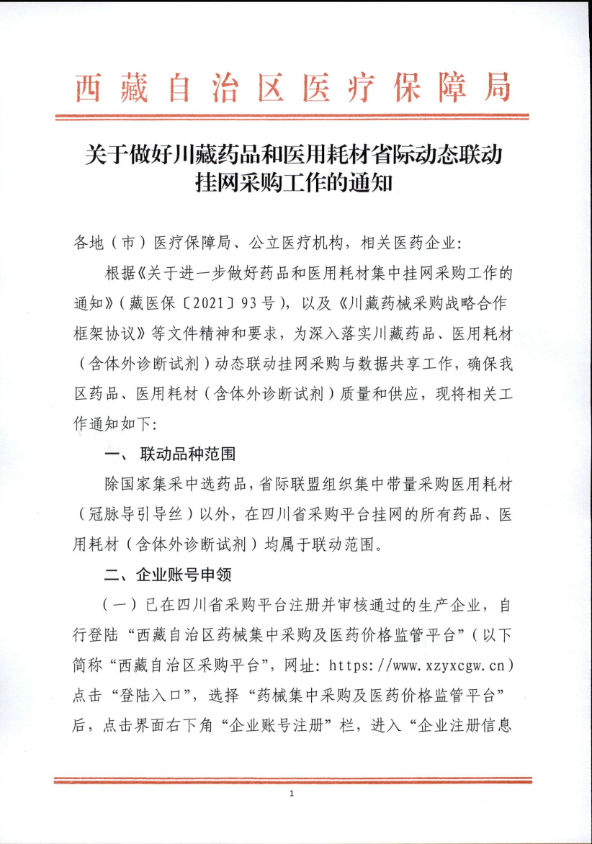 西藏自治区医疗保障局

关于做好川藏药品和医用耗材省际动态联动挂网采购工作的通知

各地（市）医疗保障局、公立医疗机构，相关医药企业：

根据《关于进一步做好药品和医用耗材集中挂网采购工作的通知》（藏医保〔2021〕93号），以及《川藏药械采购战略合作框架协议》等文件精神和要求，为深入落实川藏药品、医用耗材（含体外诊断试剂）动态联动挂网采购与数据共享工作，确保我区药品、医用耗材（含体外诊断试剂）质量和供应，现将相关工作通知如下：

一、 联动品种范围

除国家集采中选药品，省际联盟组织集中带量采购医用耗材（冠脉导引导丝）以外，在四川省采购平台挂网的所有药品、医用耗材（含体外诊断试剂）均属于联动范围。

二、企业账号申领

（一）已在四川省采购平台注册并审核通过的生产企业，自行登陆“西藏自治区药械集中采购及医药价格监管平台”（以下简称“西藏自治区采购平台”，网址：https://www.xzyxcgw.cn）点击“登陆入口”，选择“药械集中采购及医药价格监管平台”后，点击界面右下角“企业账号注册”栏，进入“企业注册信息

1